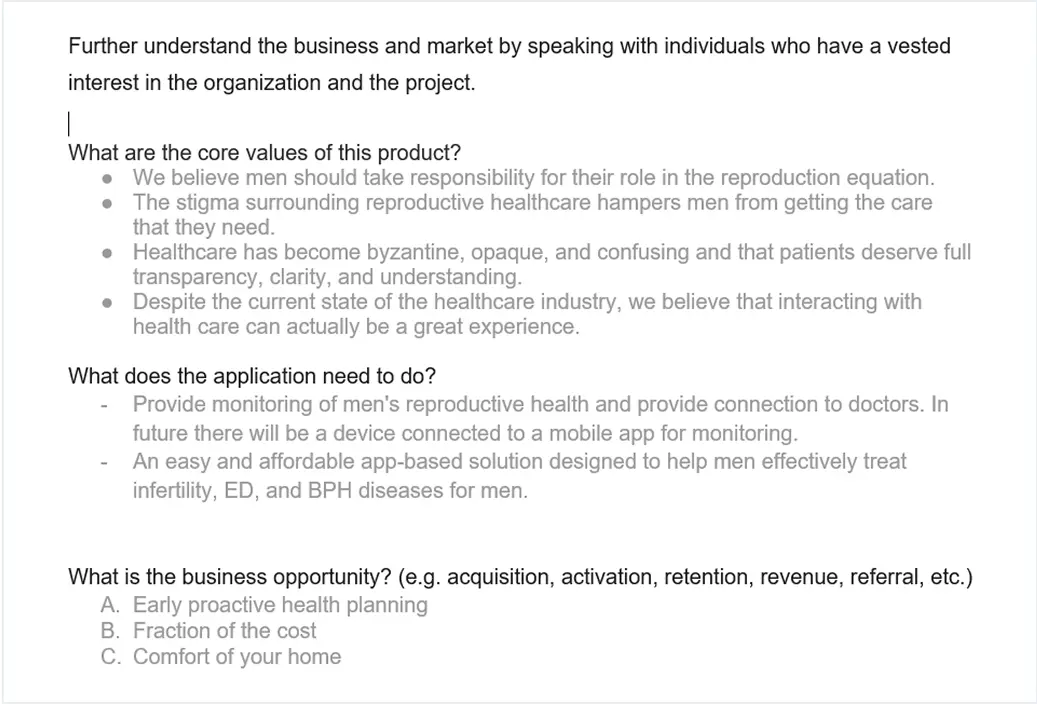 Further understand the business and market by speaking with individuals who have a vested interest in the organization and the project.

What are the core values of this product?
- We believe men should take responsibility for their role in the reproduction equation.
- The stigma surrounding reproductive healthcare hampers men from getting the care that they need.
- Healthcare has become byzantine, opaque, and confusing and that patients deserve full transparency, clarity, and understanding.
- Despite the current state of the healthcare industry, we believe that interacting with health care can actually be a great experience.

What does the application need to do?
- Provide monitoring of men's reproductive health and provide connection to doctors. In future there will be a device connected to a mobile app for monitoring.
- An easy and affordable app-based solution designed to help men effectively treat infertility, ED, and BPH diseases for men.

What is the business opportunity? (e.g. acquisition, activation, retention, revenue, referral, etc.)
A. Early proactive health planning
B. Fraction of the cost
C. Comfort of your home